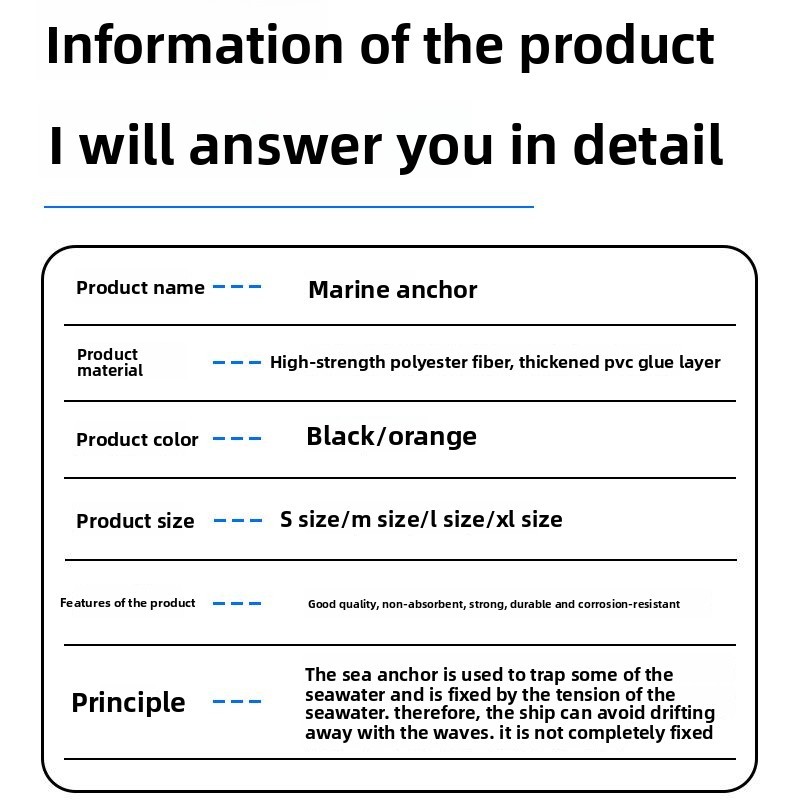 Information of the product

I will answer you in detail

Product name ---

Marine anchor

Product material ---

High-strength polyester fiber, thickened pvc glue layer

Product color ---

Black/orange

Product size ---

S size/m size/l size/xl size

Features of the product ---

Good quality, non-absorbent, strong, durable and corrosion-resistant

Principle ---

The sea anchor is used to trap some of the seawater and is fixed by the tension of the seawater. therefore, the ship can avoid drifting away with the waves. it is not completely fixed